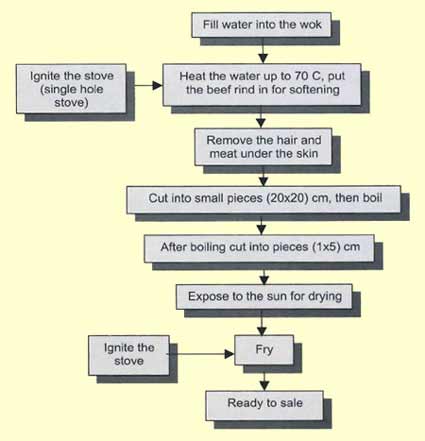 Fill water into the wok

Ignite the stove (single hole stove)

Heat the water up to 70 C, put the beef rind in for softening

Remove the hair and meat under the skin

Cut into small pieces (20x20) cm, then boil

After boiling cut into pieces (1x5) cm

Expose to the sun for drying

Ignite the stove

Fry

Ready to sale